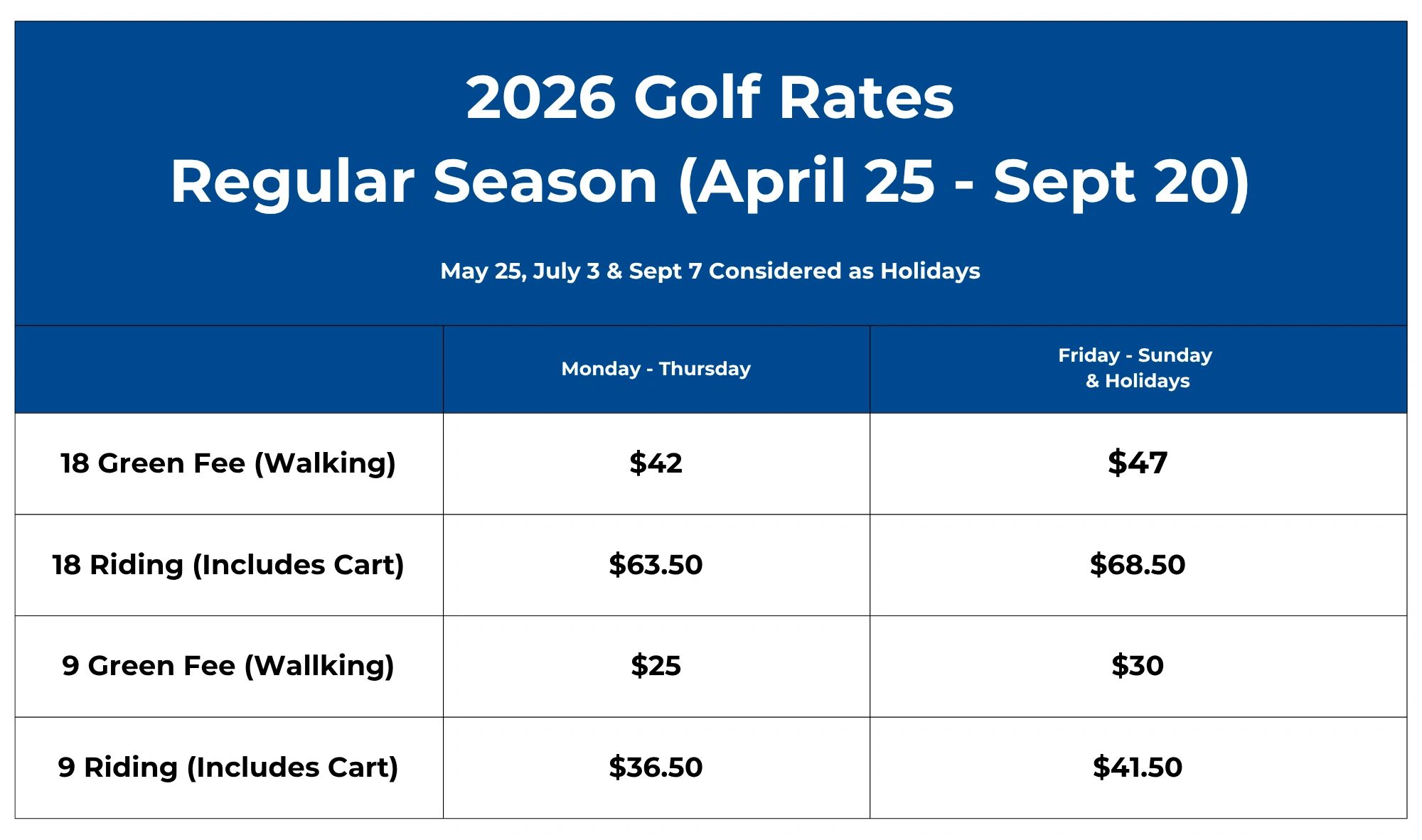 2026 Golf Rates
Regular Season (April 25 - Sept 20)

May 25, July 3 & Sept 7 Considered as Holidays

|  | Monday - Thursday | Friday - Sunday & Holidays |
|---|---|---|
| 18 Green Fee (Walking) | $42 | $47 |
| 18 Riding (Includes Cart) | $63.50 | $68.50 |
| 9 Green Fee (Wallking) | $25 | $30 |
| 9 Riding (Includes Cart) | $36.50 | $41.50 |